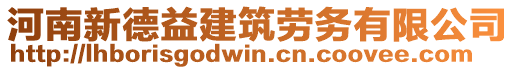 河南新德益建筑劳务有限公司
http://lhborisgodwin.cn.coovee.com